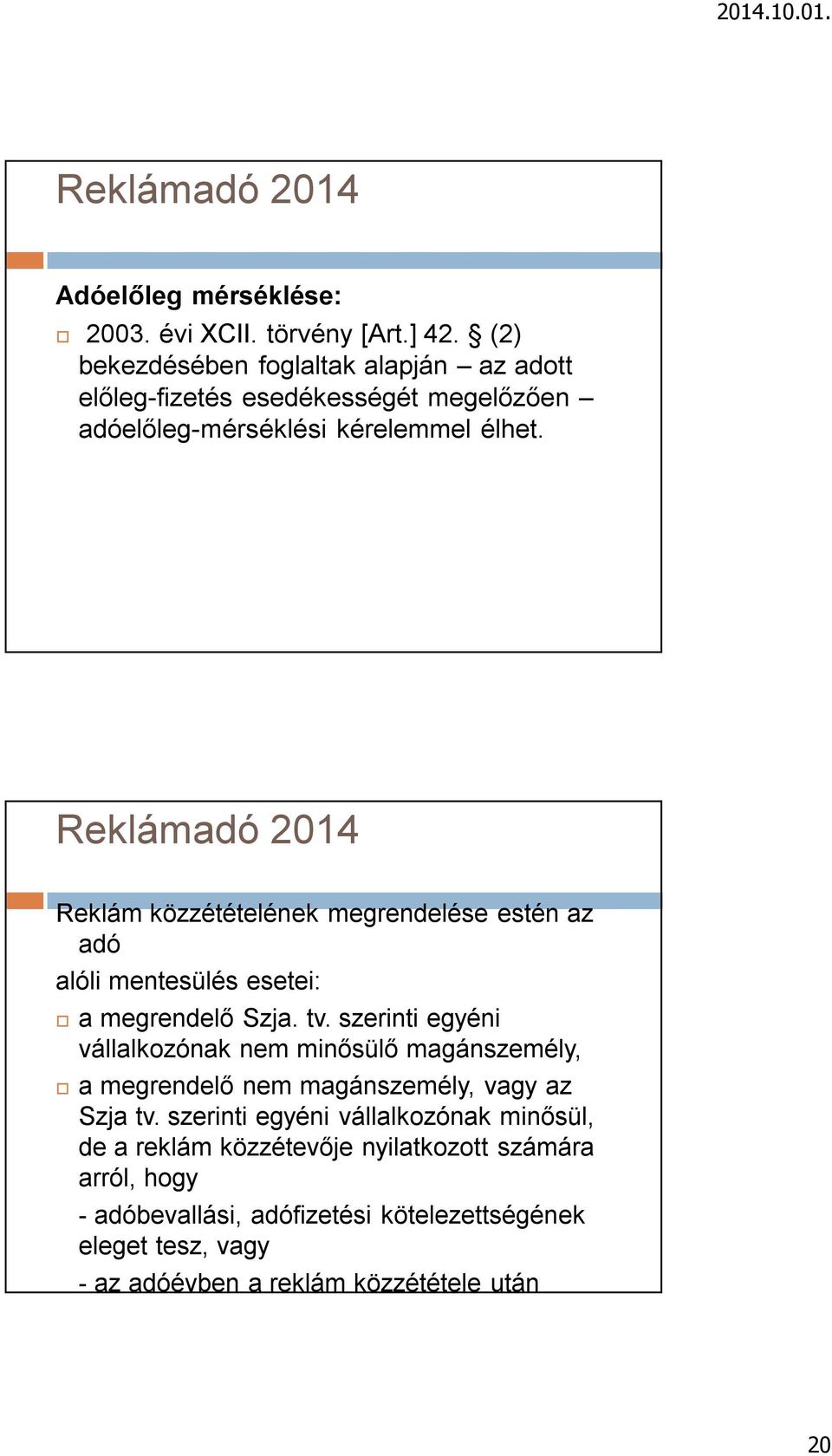 2014.10.01.

Reklámadó 2014

Adóelőleg mérséklése:

2003. évi XCII. törvény [Art.] 42. § (2) bekezdésében foglaltak alapján – az adott előleg-fizetés esedékességét megelőzően – adóelőleg-mérséklési kérelemmel élhet.

Reklámadó 2014

Reklám közzétételének megrendelése estén az adó

alóli mentesülés esetei:

a megrendelő Szja. tv. szerinti egyéni vállalkozónak nem minősülő magánszemély,

a megrendelő nem magánszemély, vagy az Szja tv. szerinti egyéni vállalkozónak minősül, de a reklám közzétevője nyilatkozott számára arról, hogy

- adóbevallási, adófizetési kötelezettségének eleget tesz, vagy

- az adóévben a reklám közzététele után

20